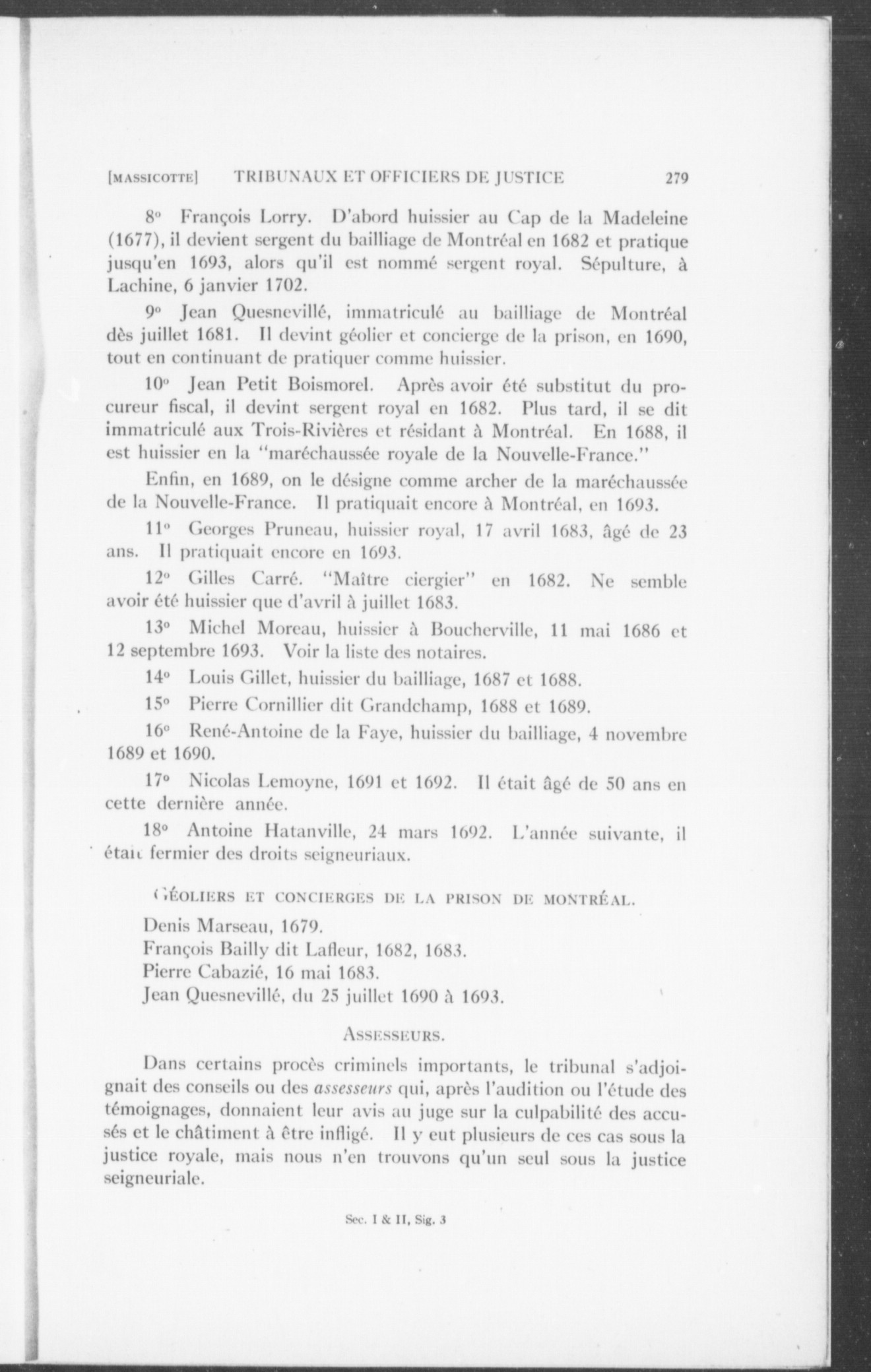 [MASSICOTTE] TRIBUNAUX ET OFFICIERS DE JUSTICE 279

8° François Lorry. D'abord huissier au Cap de la Madeleine (1677), il devient sergent du bailliage de Montréal en 1682 et pratique jusqu'en 1693, alors qu'il est nommé sergent royal. Sépulture, à Lachine, 6 janvier 1702.

9° Jean Quesnevillé, immatriculé au bailliage de Montréal dès juillet 1681. Il devint géolier et concierge de la prison, en 1690, tout en continuant de pratiquer comme huissier.

10° Jean Petit Boismorel. Après avoir été substitut du procureur fiscal, il devint sergent royal en 1682. Plus tard, il se dit immatriculé aux Trois-Rivières et résidant à Montréal. En 1688, il est huissier en la "maréchaussée royale de la Nouvelle-France."

Enfin, en 1689, on le désigne comme archer de la maréchaussée de la Nouvelle-France. Il pratiquait encore à Montréal, en 1693.

11° Georges Pruneau, huissier royal, 17 avril 1683, âgé de 23 ans. Il pratiquait encore en 1693.

12° Gilles Carré. "Maître ciergier" en 1682. Ne semble avoir été huissier que d'avril à juillet 1683.

13° Michel Moreau, huissier à Boucherville, 11 mai 1686 et 12 septembre 1693. Voir la liste des notaires.

14° Louis Gillet, huissier du bailliage, 1687 et 1688.

15° Pierre Cornillier dit Grandchamp, 1688 et 1689.

16° René-Antoine de la Faye, huissier du bailliage, 4 novembre 1689 et 1690.

17° Nicolas Lemoyne, 1691 et 1692. Il était âgé de 50 ans en cette dernière année.

18° Antoine Hatanville, 24 mars 1692. L'année suivante, il était fermier des droits seigneuriaux.

GÉOLIERS ET CONCIERGES DE LA PRISON DE MONTRÉAL.

Denis Marseau, 1679.
François Bailly dit Lafleur, 1682, 1683.
Pierre Cabazié, 16 mai 1683.
Jean Quesnevillé, du 25 juillet 1690 à 1693.

ASSESSEURS.

Dans certains procès criminels importants, le tribunal s'adjoignait des conseils ou des assesseurs qui, après l'audition ou l'étude des témoignages, donnaient leur avis au juge sur la culpabilité des accusés et le châtiment à être infligé. Il y eut plusieurs de ces cas sous la justice royale, mais nous n'en trouvons qu'un seul sous la justice seigneuriale.

Sec. I & II, Sig. 3